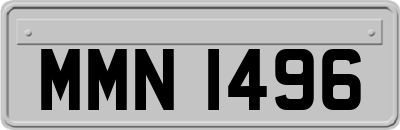 MMN 1496